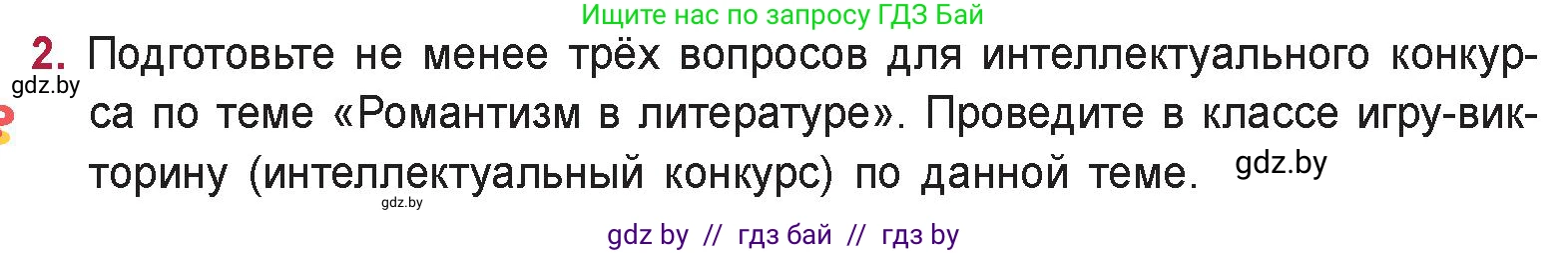 Ищите нас по запросу ГДЗ Бай

2. Подготовьте не менее трёх вопросов для интеллектуального конкурса по теме «Романтизм в литературе». Проведите в классе игру-викторину (интеллектуальный конкурс) по данной теме.

gdz.by

gdz.by

gdz.by

gdz by // гдз бай // гдз by